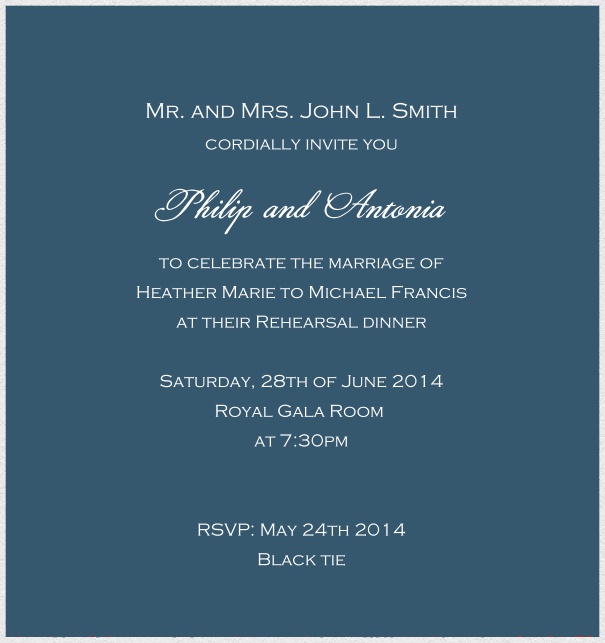 Mr. and Mrs. John L. Smith
cordially invite you

Philip and Antonia

to celebrate the marriage of
Heather Marie to Michael Francis
at their Rehearsal dinner

Saturday, 28th of June 2014
Royal Gala Room
at 7:30pm

RSVP: May 24th 2014
Black tie